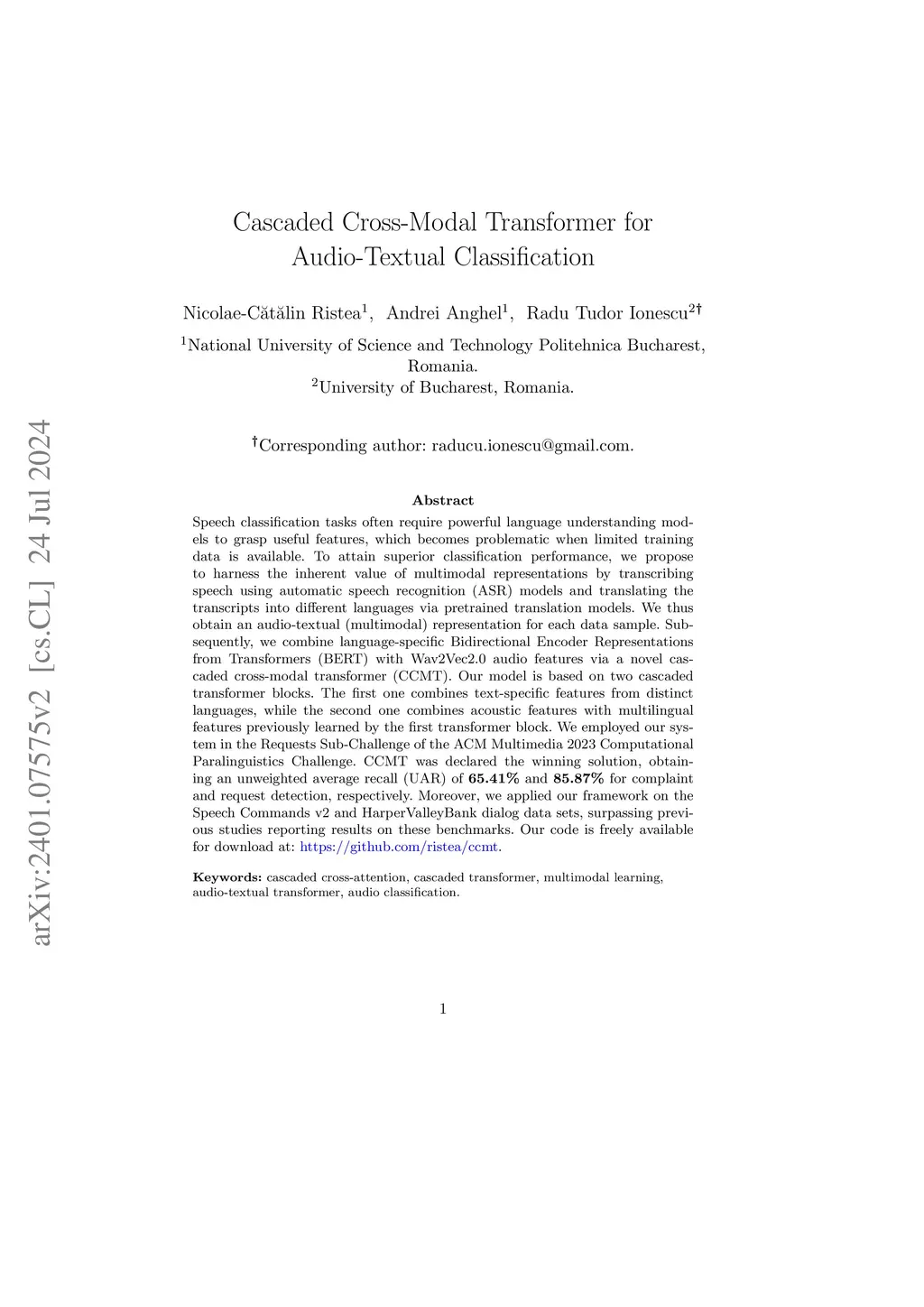 arXiv:2401.07575v2 [cs.CL] 24 Jul 2024

Cascaded Cross-Modal Transformer for Audio-Textual Classification

Nicolae-Cătălin Ristea$^1$, Andrei Anghel$^1$, Radu Tudor Ionescu$^{2\dagger}$

$^1$National University of Science and Technology Politehnica Bucharest, Romania.
$^2$University of Bucharest, Romania.

$^\dagger$Corresponding author: raducu.ionescu@gmail.com.

Abstract

Speech classification tasks often require powerful language understanding models to grasp useful features, which becomes problematic when limited training data is available. To attain superior classification performance, we propose to harness the inherent value of multimodal representations by transcribing speech using automatic speech recognition (ASR) models and translating the transcripts into different languages via pretrained translation models. We thus obtain an audio-textual (multimodal) representation for each data sample. Subsequently, we combine language-specific Bidirectional Encoder Representations from Transformers (BERT) with Wav2Vec2.0 audio features via a novel cascaded cross-modal transformer (CCMT). Our model is based on two cascaded transformer blocks. The first one combines text-specific features from distinct languages, while the second one combines acoustic features with multilingual features previously learned by the first transformer block. We employed our system in the Requests Sub-Challenge of the ACM Multimedia 2023 Computational Paralinguistics Challenge. CCMT was declared the winning solution, obtaining an unweighted average recall (UAR) of 65.41% and 85.87% for complaint and request detection, respectively. Moreover, we applied our framework on the Speech Commands v2 and HarperValleyBank dialog data sets, surpassing previous studies reporting results on these benchmarks. Our code is freely available for download at: https://github.com/ristea/ccmt.

Keywords: cascaded cross-attention, cascaded transformer, multimodal learning, audio-textual transformer, audio classification.

1